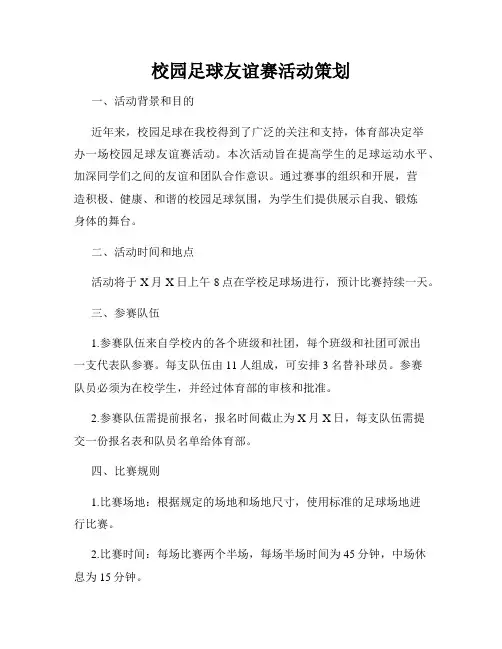 校园足球友谊赛活动策划

一、活动背景和目的

近年来，校园足球在我校得到了广泛的关注和支持，体育部决定举办一场校园足球友谊赛活动。本次活动旨在提高学生的足球运动水平、加深同学们之间的友谊和团队合作意识。通过赛事的组织和开展，营造积极、健康、和谐的校园足球氛围，为学生们提供展示自我、锻炼身体的舞台。

二、活动时间和地点

活动将于X月X日上午8点在学校足球场进行，预计比赛持续一天。

三、参赛队伍

1.参赛队伍来自学校内的各个班级和社团，每个班级和社团可派出一支代表队参赛。每支队伍由11人组成，可安排3名替补球员。参赛队员必须为在校学生，并经过体育部的审核和批准。

2.参赛队伍需提前报名，报名时间截止为X月X日，每支队伍需提交一份报名表和队员名单给体育部。

四、比赛规则

1.比赛场地：根据规定的场地和场地尺寸，使用标准的足球场地进行比赛。

2.比赛时间：每场比赛两个半场，每场半场时间为45分钟，中场休息为15分钟。